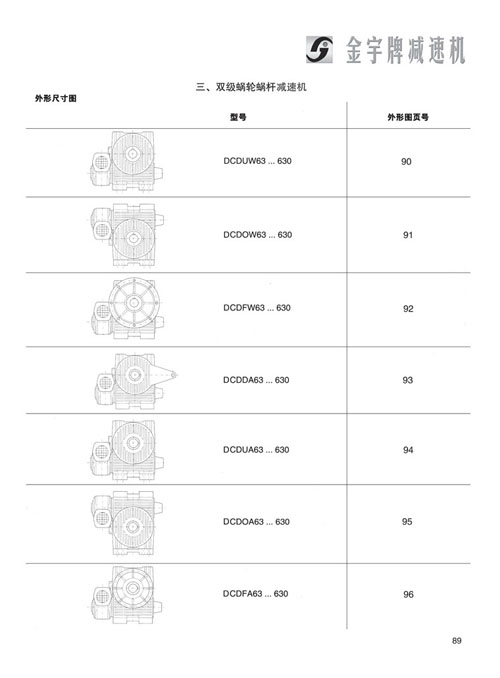 金宇牌减速机

三、双级蜗轮蜗杆减速机

外形尺寸图

| | 型号 | 外形图页号 |
|---|---|---|
| | DCDUW63 ... 630 | 90 |
| | DCDOW63 ... 630 | 91 |
| | DCDFW63 ... 630 | 92 |
| | DCDDA63 ... 630 | 93 |
| | DCDUA63 ... 630 | 94 |
| | DCDOA63 ... 630 | 95 |
| | DCDFA63 ... 630 | 96 |

89